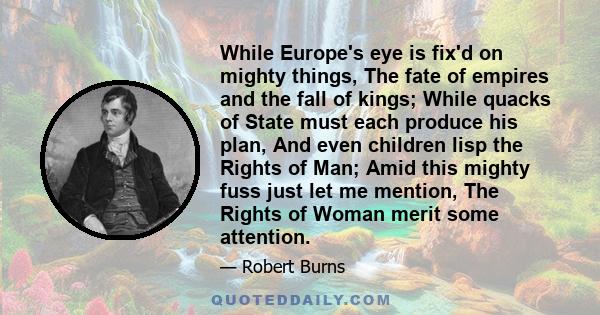 While Europe's eye is fix'd on mighty things, The fate of empires and the fall of kings; While quacks of State must each produce his plan, And even children lisp the Rights of Man; Amid this mighty fuss just let me mention, The Rights of Woman merit some attention.

— Robert Burns

QUOTEDDAILY.COM